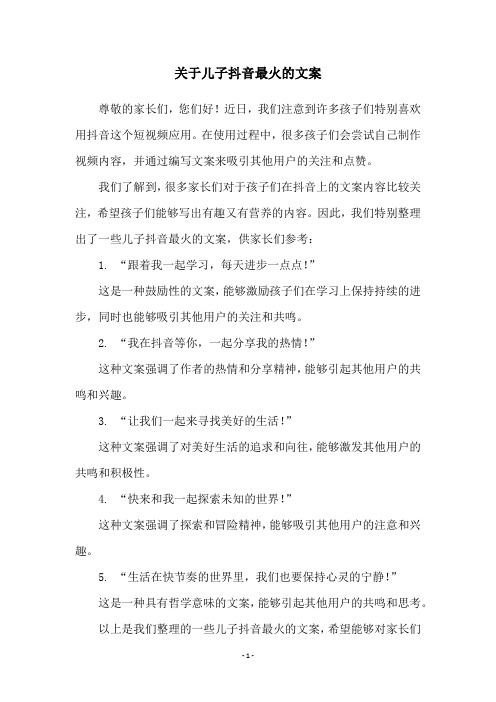 关于儿子抖音最火的文案

尊敬的家长们，您们好！近日，我们注意到许多孩子们特别喜欢用抖音这个短视频应用。在使用过程中，很多孩子们会尝试自己制作视频内容，并通过编写文案来吸引其他用户的关注和点赞。

我们了解到，很多家长们对于孩子们在抖音上的文案内容比较关注，希望孩子们能够写出有趣又有营养的内容。因此，我们特别整理出了一些儿子抖音最火的文案，供家长们参考：

1. “跟着我一起学习，每天进步一点点！”

这是一种鼓励性的文案，能够激励孩子们在学习上保持持续的进步，同时也能够吸引其他用户的关注和共鸣。

2. “我在抖音等你，一起分享我的热情！”

这种文案强调了作者的热情和分享精神，能够引起其他用户的共鸣和兴趣。

3. “让我们一起来寻找美好的生活！”

这种文案强调了对美好生活的追求和向往，能够激发其他用户的共鸣和积极性。

4. “快来和我一起探索未知的世界！”

这种文案强调了探索和冒险精神，能够吸引其他用户的注意和兴趣。

5. “生活在快节奏的世界里，我们也要保持心灵的宁静！”

这是一种具有哲学意味的文案，能够引起其他用户的共鸣和思考。

以上是我们整理的一些儿子抖音最火的文案，希望能够对家长们

- 1 -